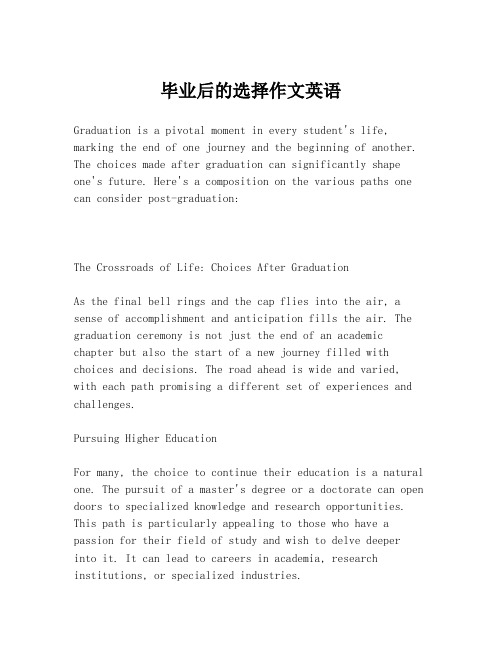 毕业后的选择作文英语

Graduation is a pivotal moment in every student's life, marking the end of one journey and the beginning of another. The choices made after graduation can significantly shape one's future. Here's a composition on the various paths one can consider post-graduation:

The Crossroads of Life: Choices After Graduation

As the final bell rings and the cap flies into the air, a sense of accomplishment and anticipation fills the air. The graduation ceremony is not just the end of an academic chapter but also the start of a new journey filled with choices and decisions. The road ahead is wide and varied, with each path promising a different set of experiences and challenges.

Pursuing Higher Education

For many, the choice to continue their education is a natural one. The pursuit of a master's degree or a doctorate can open doors to specialized knowledge and research opportunities. This path is particularly appealing to those who have a passion for their field of study and wish to delve deeper into it. It can lead to careers in academia, research institutions, or specialized industries.